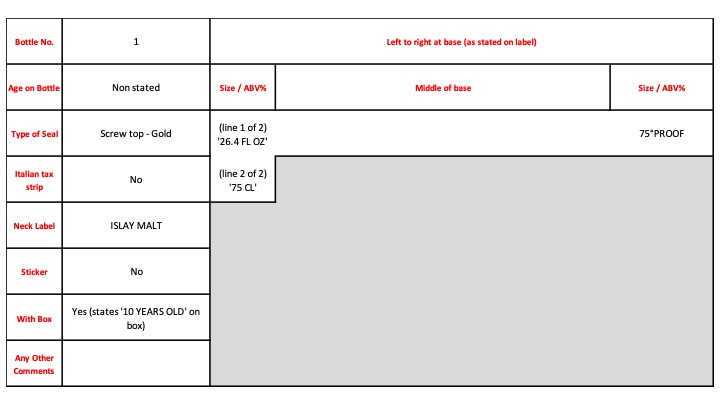 | Bottle No. | 1 | Left to right at base (as stated on label) | | |
|---|---|---|---|---|
| Age on Bottle | Non stated | Size / ABV% | Middle of base | Size / ABV% |
| Type of Seal | Screw top - Gold | (line 1 of 2) '26.4 FL OZ' | | 75°PROOF |
| Italian tax strip | No | (line 2 of 2) '75 CL' | | |
| Neck Label | ISLAY MALT | | | |
| Sticker | No | | | |
| With Box | Yes (states '10 YEARS OLD' on box) | | | |
| Any Other Comments | | | | |